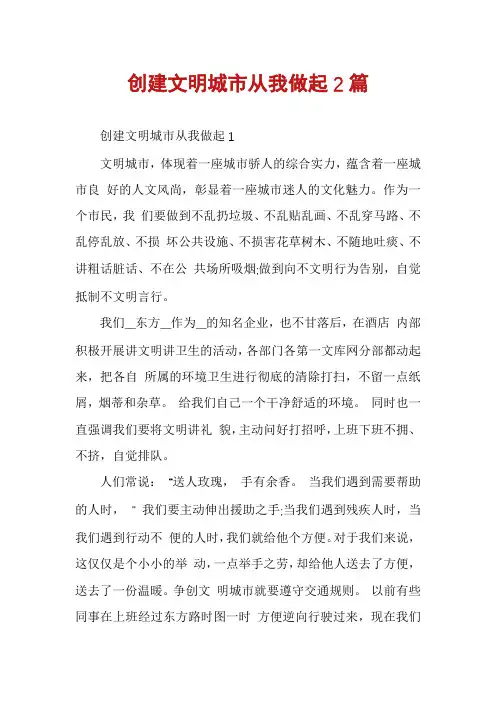 创建文明城市从我做起 2 篇

创建文明城市从我做起 1

文明城市，体现着一座城市骄人的综合实力，蕴含着一座城市良 好的人文风尚，彰显着一座城市迷人的文化魅力。作为一个市民，我 们要做到不乱扔垃圾、不乱贴乱画、不乱穿马路、不乱停乱放、不损 坏公共设施、不损害花草树木、不随地吐痰、不讲粗话脏话、不在公 共场所吸烟;做到向不文明行为告别，自觉抵制不文明言行。

我们__东方__作为__的知名企业，也不甘落后，在酒店 内部积极开展讲文明讲卫生的活动，各部门各第一文库网分部都动起来，把各自 所属的环境卫生进行彻底的清除打扫，不留一点纸屑，烟蒂和杂草。 给我们自己一个干净舒适的环境。 同时也一直强调我们要将文明讲礼 貌，主动问好打招呼，上班下班不拥、不挤，自觉排队。

人们常说： "送人玫瑰， 手有余香。 当我们遇到需要帮助的人时， " 我们要主动伸出援助之手;当我们遇到残疾人时，当我们遇到行动不 便的人时，我们就给他个方便。对于我们来说，这仅仅是个小小的举 动，一点举手之劳，却给他人送去了方便，送去了一份温暖。争创文 明城市就要遵守交通规则。 以前有些同事在上班经过东方路时图一时 方便逆向行驶过来，现在我们